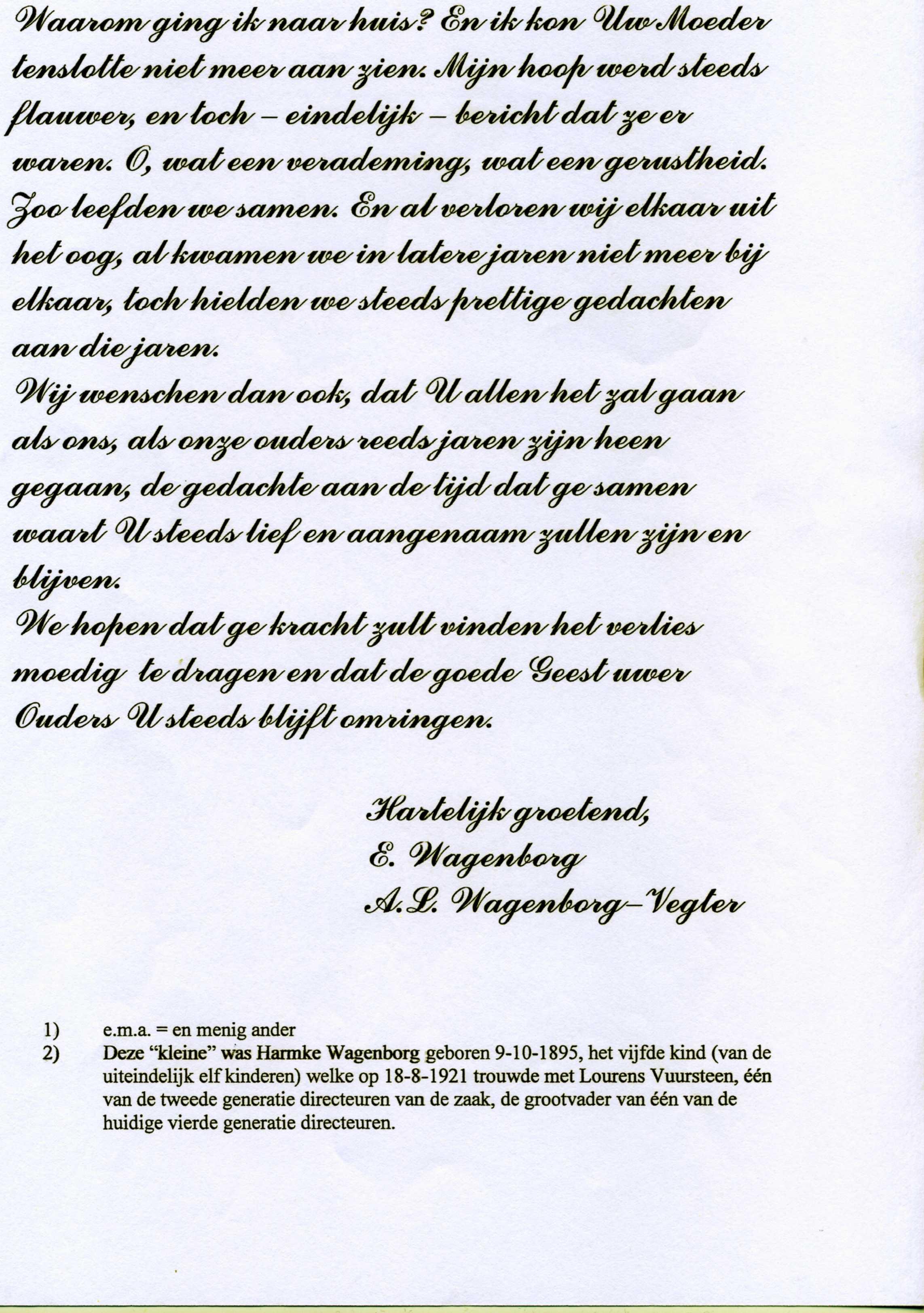 Waarom ging ik naar huis? En ik kon Uw Moeder tenslotte niet meer aan zien. Mijn hoop werd steeds flauwer, en toch – eindelijk – bericht dat ze er waren. O, wat een verademing, wat een gerustheid. Zoo leefden we samen. En al verloren wij elkaar uit het oog, al kwamen we in latere jaren niet meer bij elkaar, toch hielden we steeds prettige gedachten aan die jaren.
Wij wenschen dan ook, dat U allen het zal gaan als ons, als onze ouders reeds jaren zijn heen gegaan, de gedachte aan de tijd dat ge samen waart U steeds lief en aangenaam zullen zijn en blijven.
We hopen dat ge kracht zult vinden het verlies moedig te dragen en dat de goede Geest uwer Ouders U steeds blijft omringen.

Hartelijk groetend,
E. Wagenborg
A.L. Wagenborg–Vegter

1) e.m.a. = en menig ander
2) Deze "kleine" was Harmke Wagenborg geboren 9-10-1895, het vijfde kind (van de uiteindelijk elf kinderen) welke op 18-8-1921 trouwde met Lourens Vuursteen, één van de tweede generatie directeuren van de zaak, de grootvader van één van de huidige vierde generatie directeuren.